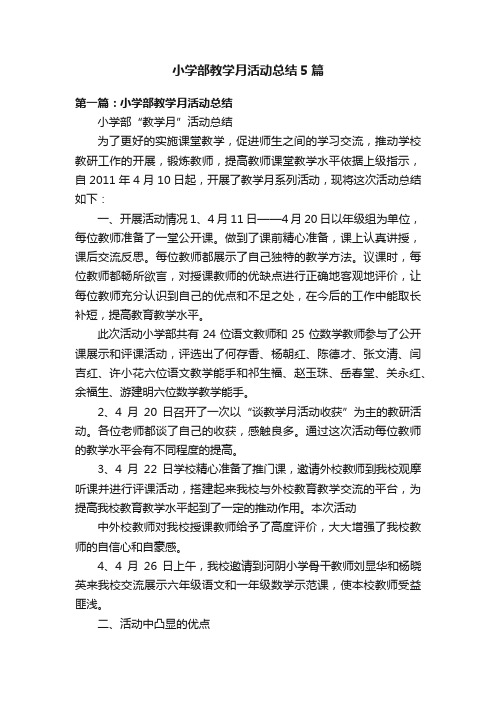 小学部教学月活动总结5篇

第一篇：小学部教学月活动总结

小学部“教学月”活动总结

为了更好的实施课堂教学，促进师生之间的学习交流，推动学校教研工作的开展，锻炼教师，提高教师课堂教学水平依据上级指示，自2011年4月10日起，开展了教学月系列活动，现将这次活动总结如下：

一、开展活动情况1、4月11日——4月20日以年级组为单位，每位教师准备了一堂公开课。做到了课前精心准备，课上认真讲授，课后交流反思。每位教师都展示了自己独特的教学方法。议课时，每位教师都畅所欲言，对授课教师的优缺点进行正确地客观地评价，让每位教师充分认识到自己的优点和不足之处，在今后的工作中能取长补短，提高教育教学水平。

此次活动小学部共有24位语文教师和25位数学教师参与了公开课展示和评课活动，评选出了何存香、杨朝红、陈德才、张文清、闫吉红、许小花六位语文教学能手和祁生福、赵玉珠、岳春堂、关永红、余福生、游建明六位数学教学能手。

2、4月20日召开了一次以“谈教学月活动收获”为主的教研活动。各位老师都谈了自己的收获，感触良多。通过这次活动每位教师的教学水平会有不同程度的提高。

3、4月22日学校精心准备了推门课，邀请外校教师到我校观摩听课并进行评课活动，搭建起来我校与外校教育教学交流的平台，为提高我校教育教学水平起到了一定的推动作用。本次活动

中外校教师对我校授课教师给予了高度评价，大大增强了我校教师的自信心和自豪感。

4、4月26日上午，我校邀请到河阴小学骨干教师刘显华和杨晓英来我校交流展示六年级语文和一年级数学示范课，使本校教师受益匪浅。

二、活动中凸显的优点